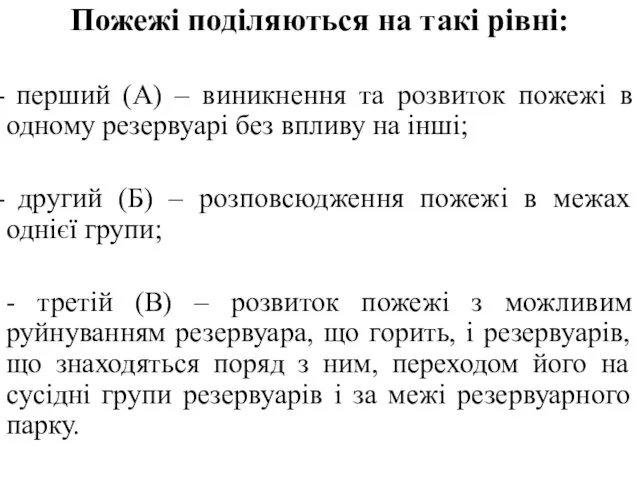 Пожежі поділяються на такі рівні:

- перший (А) – виникнення та розвиток пожежі в одному резервуарі без впливу на інші;

- другий (Б) – розповсюдження пожежі в межах однієї групи;

- третій (В) – розвиток пожежі з можливим руйнуванням резервуара, що горить, і резервуарів, що знаходяться поряд з ним, переходом його на сусідні групи резервуарів і за межі резервуарного парку.